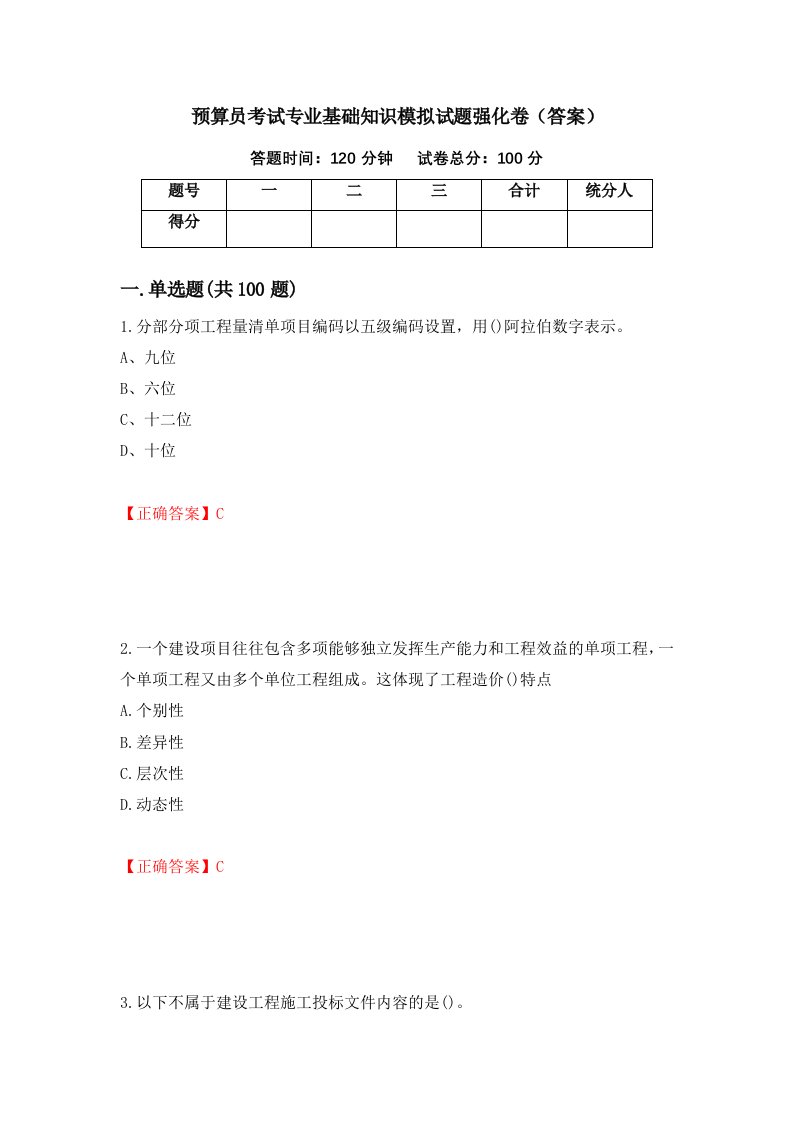 预算员考试专业基础知识模拟试题强化卷（答案）

答题时间：120 分钟　　试卷总分：100 分

| 题号 | 一 | 二 | 三 | 合计 | 统分人 |
|---|---|---|---|---|---|
| 得分 | | | | | |

一.单选题(共 100 题)

1.分部分项工程量清单项目编码以五级编码设置，用()阿拉伯数字表示。
A、九位
B、六位
C、十二位
D、十位

【正确答案】C

2.一个建设项目往往包含多项能够独立发挥生产能力和工程效益的单项工程，一个单项工程又由多个单位工程组成。这体现了工程造价()特点
A.个别性
B.差异性
C.层次性
D.动态性

【正确答案】C

3.以下不属于建设工程施工投标文件内容的是()。